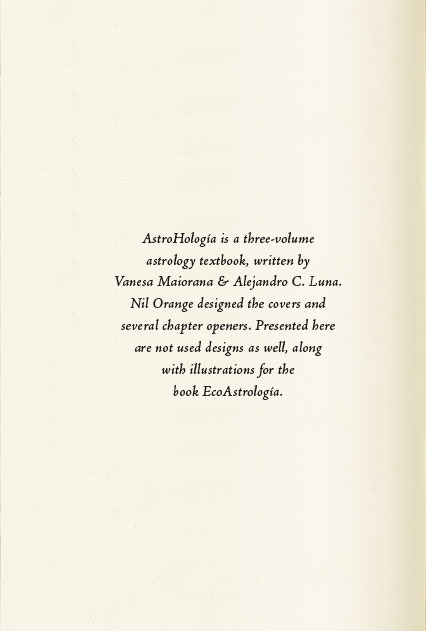 AstroHología is a three-volume astrology textbook, written by Vanesa Maiorana & Alejandro C. Luna. Nil Orange designed the covers and several chapter openers. Presented here are not used designs as well, along with illustrations for the book EcoAstrología.